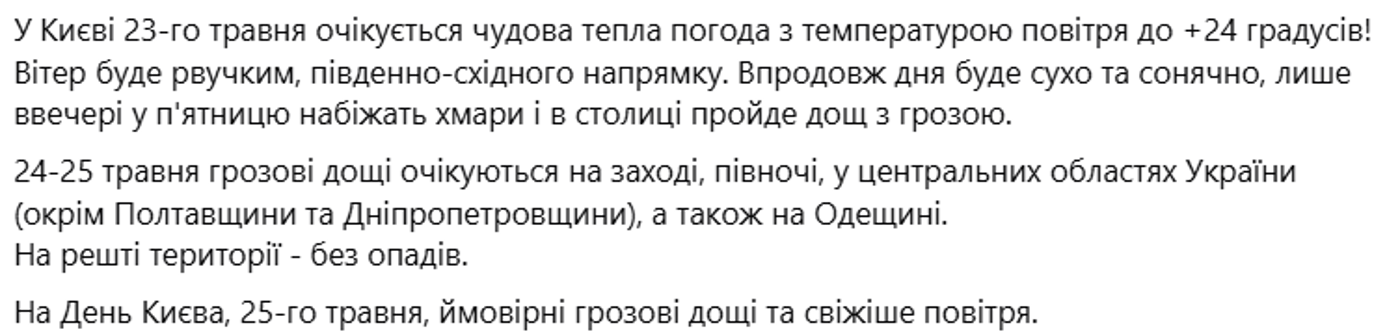 У Києві 23-го травня очікується чудова тепла погода з температурою повітря до +24 градусів! Вітер буде рвучким, південно-східного напрямку. Впродовж дня буде сухо та сонячно, лише ввечері у п'ятницю набіжать хмари і в столиці пройде дощ з грозою.

24-25 травня грозові дощі очікуються на заході, півночі, у центральних областях України (окрім Полтавщини та Дніпропетровщини), а також на Одещині.
На решті території - без опадів.

На День Києва, 25-го травня, ймовірні грозові дощі та свіжіше повітря.